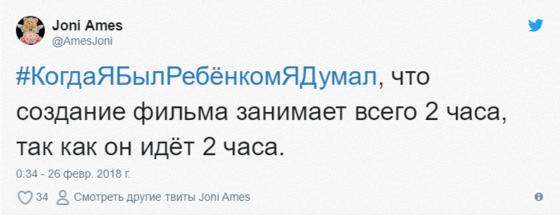 Joni Ames
@AmesJoni

#КогдаЯБылРебёнкомЯДумал, что создание фильма занимает всего 2 часа, так как он идёт 2 часа.

0:34 - 26 февр. 2018 г.

34 Смотреть другие твиты Joni Ames